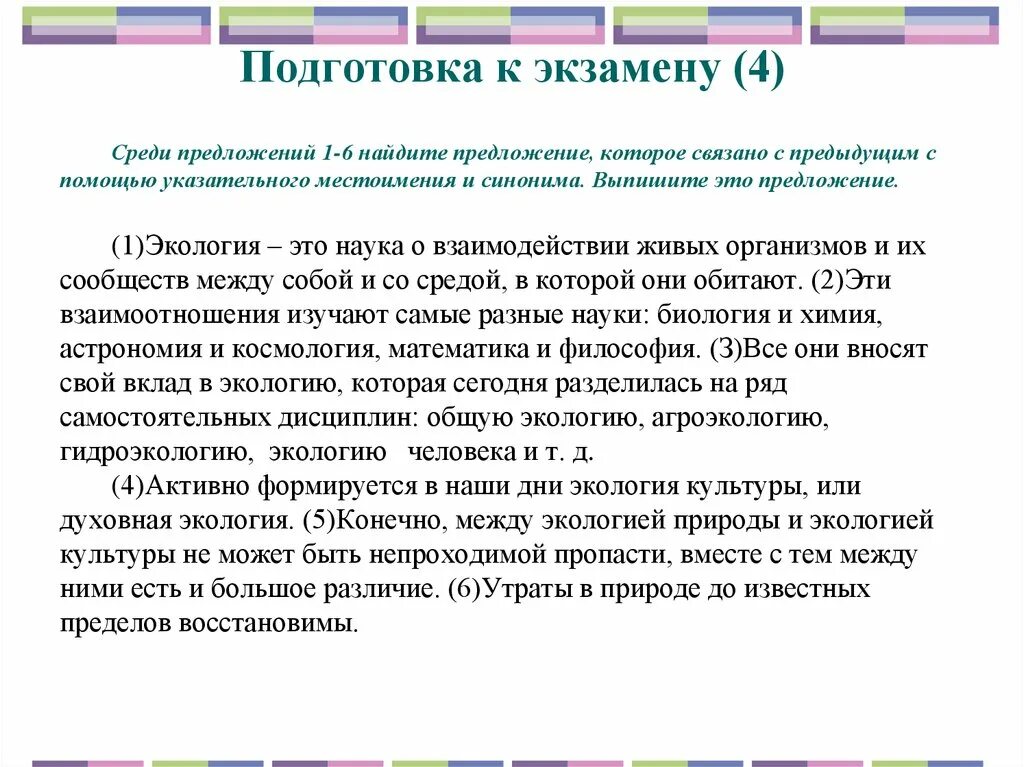 Подготовка к экзамену (4)

Среди предложений 1-6 найдите предложение, которое связано с предыдущим с помощью указательного местоимения и синонима. Выпишите это предложение.

(1)Экология – это наука о взаимодействии живых организмов и их сообществ между собой и со средой, в которой они обитают. (2)Эти взаимоотношения изучают самые разные науки: биология и химия, астрономия и космология, математика и философия. (3)Все они вносят свой вклад в экологию, которая сегодня разделилась на ряд самостоятельных дисциплин: общую экологию, агроэкологию, гидроэкологию, экологию человека и т. д.

(4)Активно формируется в наши дни экология культуры, или духовная экология. (5)Конечно, между экологией природы и экологией культуры не может быть непроходимой пропасти, вместе с тем между ними есть и большое различие. (6)Утраты в природе до известных пределов восстановимы.